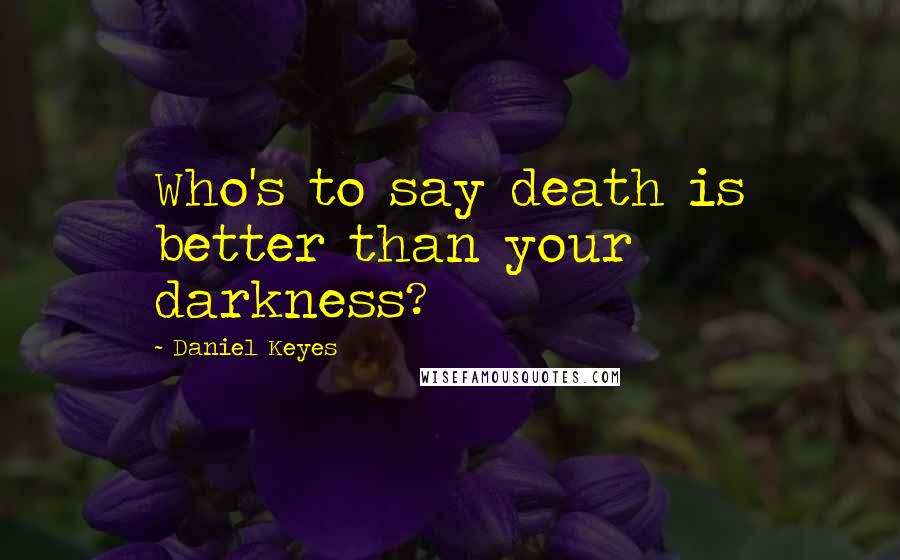 Who's to say death is better than your darkness?

~ Daniel Keyes

WISEFAMOUSQUOTES.COM